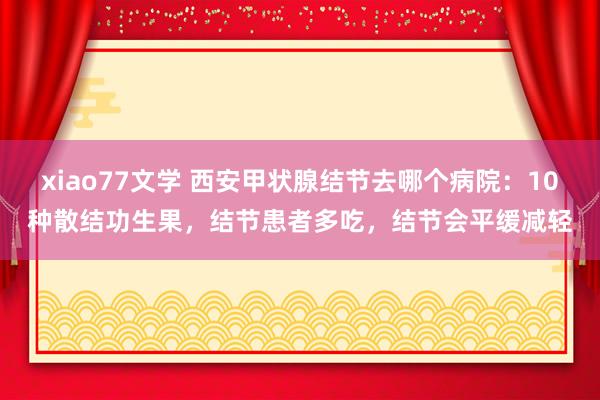 xiao77文学 西安甲状腺结节去哪个病院：10种散结功生果，结节患者多吃，结节会平缓减轻